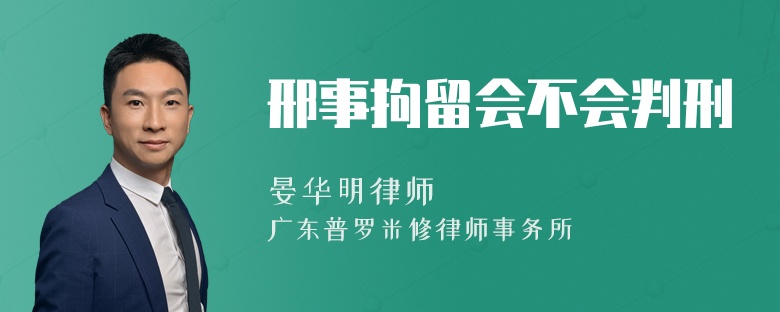 刑事拘留会不会判刑

晏华明律师
广东普罗米修律师事务所